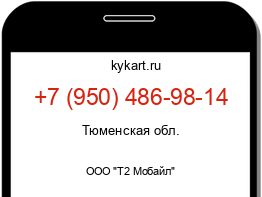 kykart.ru

+7 (950) 486-98-14

Тюменская обл.

ООО "Т2 Мобайл"